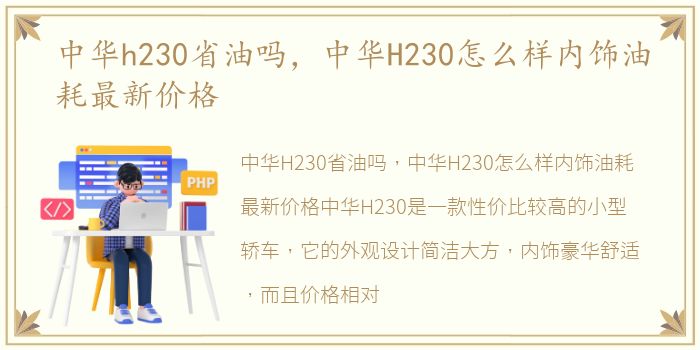 中华h230省油吗，中华H230怎么样内饰油耗最新价格

PHP

</>

中华H230省油吗，中华H230怎么样内饰油耗最新价格中华H230是一款性价比较高的小型轿车，它的外观设计简洁大方，内饰豪华舒适，而且价格相对